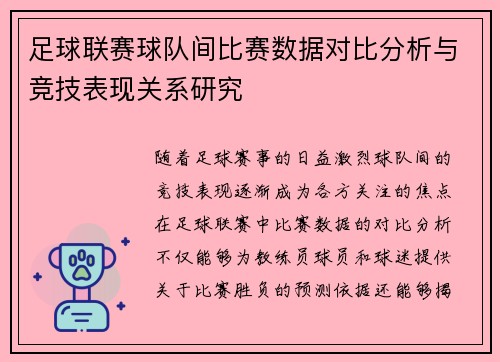 足球联赛球队间比赛数据对比分析与竞技表现关系研究

随着足球赛事的日益激烈球队间的竞技表现逐渐成为各方关注的焦点在足球联赛中比赛数据的对比分析不仅能够为教练员球员和球迷提供关于比赛胜负的预测依据还能够揭